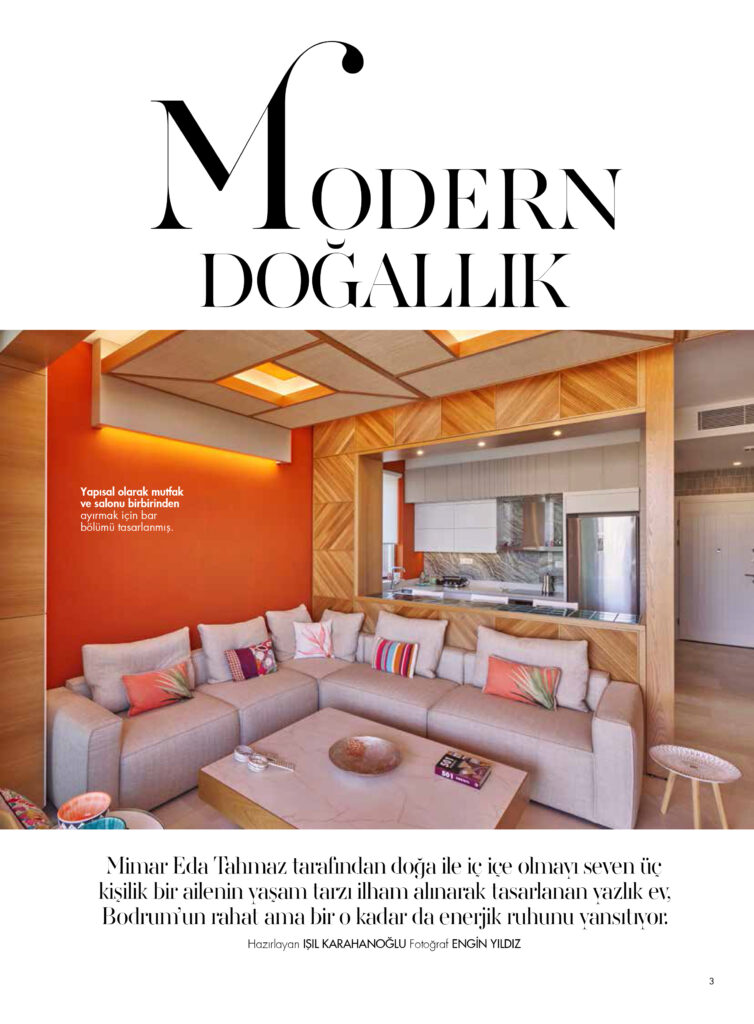 MODERN DOĞALLIK

Yapısal olarak mutfak ve salonu birbirinden ayırmak için bar bölümü tasarlanmış.

Mimar Eda Tahmaz tarafından doğa ile iç içe olmayı seven üç kişilik bir ailenin yaşam tarzı ilham alınarak tasarlanan yazlık ev, Bodrum'un rahat ama bir o kadar da enerjik ruhunu yansıtıyor.

Hazırlayan IŞIL KARAHANOĞLU Fotoğraf ENGİN YILDIZ

3